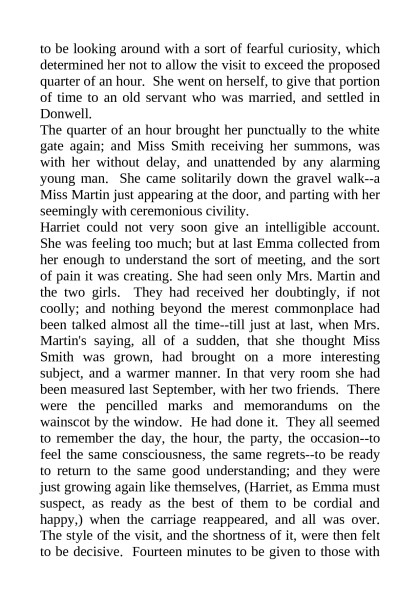 to be looking around with a sort of fearful curiosity, which determined her not to allow the visit to exceed the proposed quarter of an hour. She went on herself, to give that portion of time to an old servant who was married, and settled in Donwell.

The quarter of an hour brought her punctually to the white gate again; and Miss Smith receiving her summons, was with her without delay, and unattended by any alarming young man. She came solitarily down the gravel walk--a Miss Martin just appearing at the door, and parting with her seemingly with ceremonious civility.

Harriet could not very soon give an intelligible account. She was feeling too much; but at last Emma collected from her enough to understand the sort of meeting, and the sort of pain it was creating. She had seen only Mrs. Martin and the two girls. They had received her doubtingly, if not coolly; and nothing beyond the merest commonplace had been talked almost all the time--till just at last, when Mrs. Martin's saying, all of a sudden, that she thought Miss Smith was grown, had brought on a more interesting subject, and a warmer manner. In that very room she had been measured last September, with her two friends. There were the pencilled marks and memorandums on the wainscot by the window. He had done it. They all seemed to remember the day, the hour, the party, the occasion--to feel the same consciousness, the same regrets--to be ready to return to the same good understanding; and they were just growing again like themselves, (Harriet, as Emma must suspect, as ready as the best of them to be cordial and happy,) when the carriage reappeared, and all was over. The style of the visit, and the shortness of it, were then felt to be decisive. Fourteen minutes to be given to those with